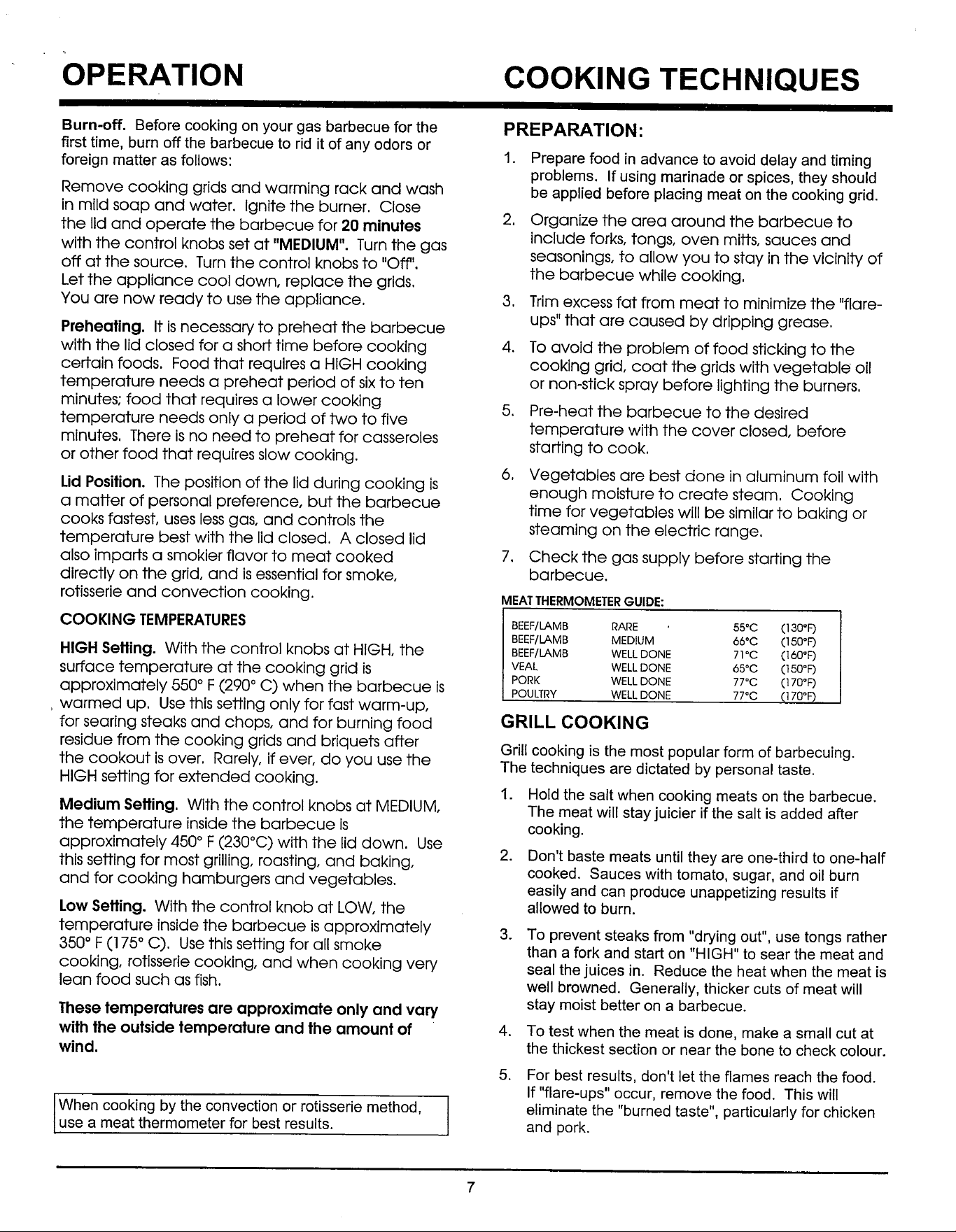 OPERATION

Burn-off. Before cooking on your gas barbecue for the first time, burn off the barbecue to rid it of any odors or foreign matter as follows:

Remove cooking grids and warming rack and wash in mild soap and water. Ignite the burner. Close the lid and operate the barbecue for 20 minutes with the control knobs set at "MEDIUM". Turn the gas off at the source. Turn the control knobs to "Off". Let the appliance cool down, replace the grids. You are now ready to use the appliance.

Preheating. It is necessary to preheat the barbecue with the lid closed for a short time before cooking certain foods. Food that requires a HIGH cooking temperature needs a preheat period of six to ten minutes; food that requires a lower cooking temperature needs only a period of two to five minutes. There is no need to preheat for casseroles or other food that requires slow cooking.

Lid Position. The position of the lid during cooking is a matter of personal preference, but the barbecue cooks fastest, uses less gas, and controls the temperature best with the lid closed. A closed lid also imparts a smokier flavor to meat cooked directly on the grid, and is essential for smoke, rotisserie and convection cooking.

COOKING TEMPERATURES

HIGH Setting. With the control knobs at HIGH, the surface temperature at the cooking grid is approximately 550° F (290° C) when the barbecue is warmed up. Use this setting only for fast warm-up, for searing steaks and chops, and for burning food residue from the cooking grids and briquets after the cookout is over. Rarely, if ever, do you use the HIGH setting for extended cooking.

Medium Setting. With the control knobs at MEDIUM, the temperature inside the barbecue is approximately 450° F (230°C) with the lid down. Use this setting for most grilling, roasting, and baking, and for cooking hamburgers and vegetables.

Low Setting. With the control knob at LOW, the temperature inside the barbecue is approximately 350° F (175° C). Use this setting for all smoke cooking, rotisserie cooking, and when cooking very lean food such as fish.

These temperatures are approximate only and vary with the outside temperature and the amount of wind.

When cooking by the convection or rotisserie method, use a meat thermometer for best results.

COOKING TECHNIQUES

PREPARATION:

1. Prepare food in advance to avoid delay and timing problems. If using marinade or spices, they should be applied before placing meat on the cooking grid.

2. Organize the area around the barbecue to include forks, tongs, oven mitts, sauces and seasonings, to allow you to stay in the vicinity of the barbecue while cooking.

3. Trim excess fat from meat to minimize the "flare-ups" that are caused by dripping grease.

4. To avoid the problem of food sticking to the cooking grid, coat the grids with vegetable oil or non-stick spray before lighting the burners.

5. Pre-heat the barbecue to the desired temperature with the cover closed, before starting to cook.

6. Vegetables are best done in aluminum foil with enough moisture to create steam. Cooking time for vegetables will be similar to baking or steaming on the electric range.

7. Check the gas supply before starting the barbecue.

MEAT THERMOMETER GUIDE:

| BEEF/LAMB | RARE | 55°C | (130°F) |
|---|---|---|---|
| BEEF/LAMB | MEDIUM | 66°C | (150°F) |
| BEEF/LAMB | WELL DONE | 71°C | (160°F) |
| VEAL | WELL DONE | 65°C | (150°F) |
| PORK | WELL DONE | 77°C | (170°F) |
| POULTRY | WELL DONE | 77°C | (170°F) |

GRILL COOKING

Grill cooking is the most popular form of barbecuing. The techniques are dictated by personal taste.

1. Hold the salt when cooking meats on the barbecue. The meat will stay juicier if the salt is added after cooking.

2. Don't baste meats until they are one-third to one-half cooked. Sauces with tomato, sugar, and oil burn easily and can produce unappetizing results if allowed to burn.

3. To prevent steaks from "drying out", use tongs rather than a fork and start on "HIGH" to sear the meat and seal the juices in. Reduce the heat when the meat is well browned. Generally, thicker cuts of meat will stay moist better on a barbecue.

4. To test when the meat is done, make a small cut at the thickest section or near the bone to check colour.

5. For best results, don't let the flames reach the food. If "flare-ups" occur, remove the food. This will eliminate the "burned taste", particularly for chicken and pork.

7